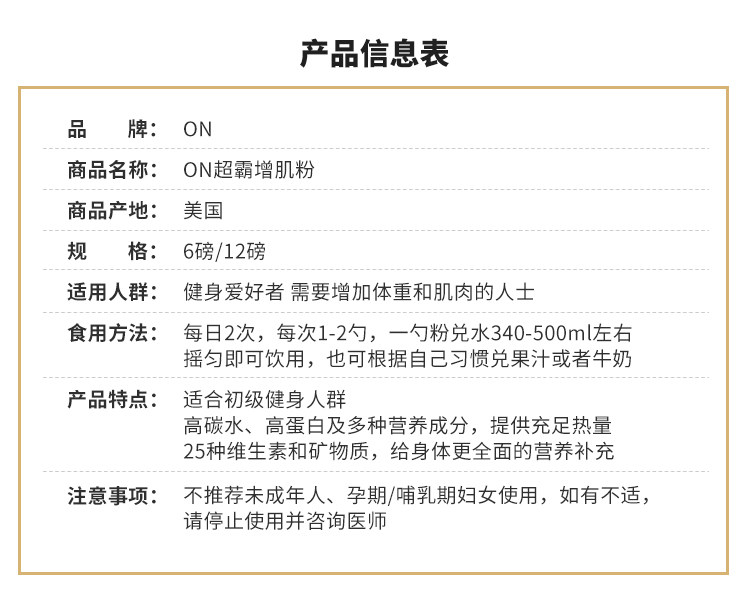 产品信息表

品 牌: ON

商品名称: ON超霸增肌粉

商品产地: 美国

规 格: 6磅/12磅

适用人群: 健身爱好者 需要增加体重和肌肉的人士

食用方法: 每日2次，每次1-2勺，一勺粉兑水340-500ml左右
摇匀即可饮用，也可根据自己习惯兑果汁或者牛奶

产品特点: 适合初级健身人群
高碳水、高蛋白及多种营养成分，提供充足热量
25种维生素和矿物质，给身体更全面的营养补充

注意事项: 不推荐未成年人、孕期/哺乳期妇女使用，如有不适，
请停止使用并咨询医师